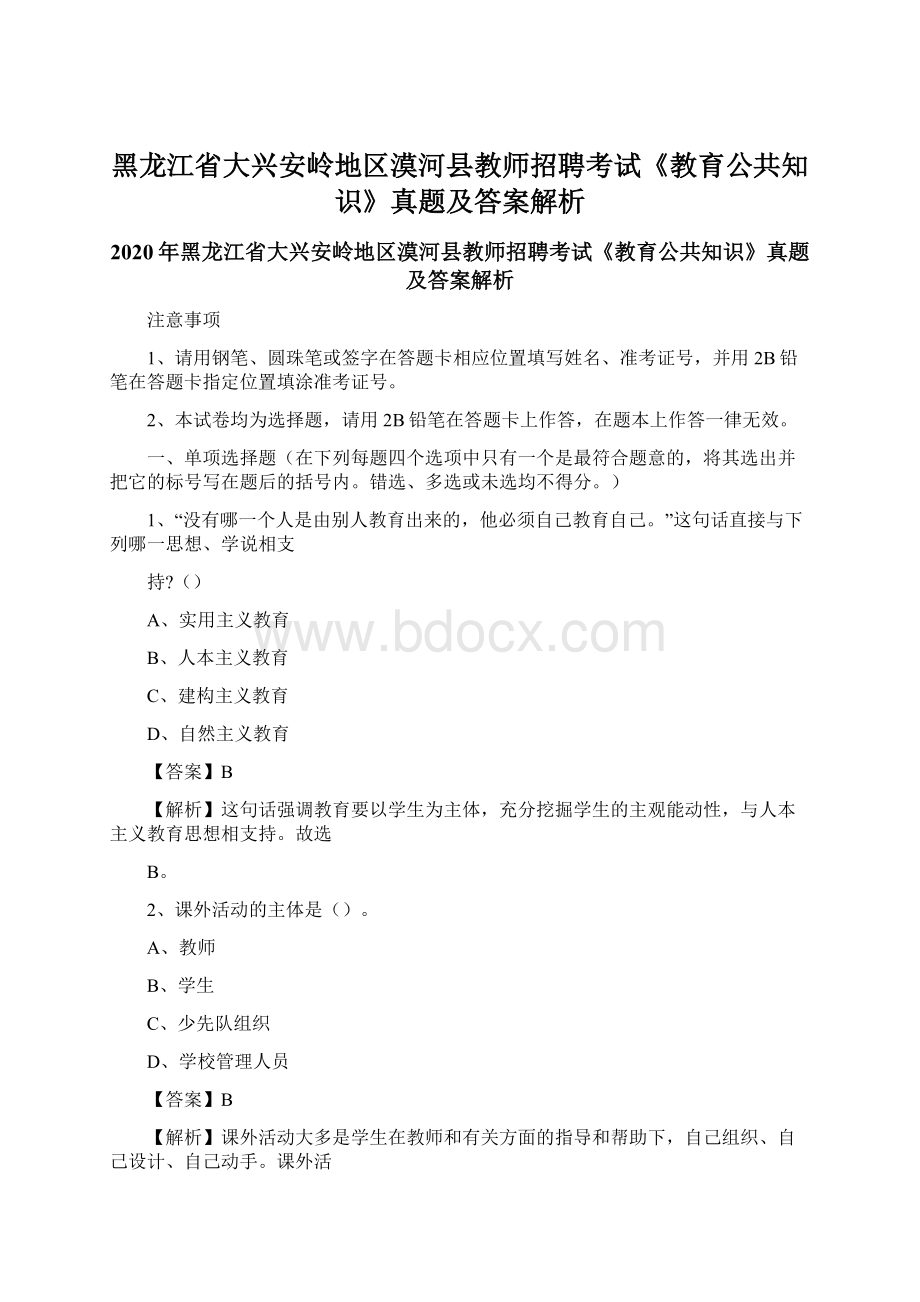 黑龙江省大兴安岭地区漠河县教师招聘考试《教育公共知识》真题及答案解析

2020年黑龙江省大兴安岭地区漠河县教师招聘考试《教育公共知识》真题及答案解析

注意事项

1、请用钢笔、圆珠笔或签字在答题卡相应位置填写姓名、准考证号，并用2B铅笔在答题卡指定位置填涂准考证号。

2、本试卷均为选择题，请用2B铅笔在答题卡上作答，在题本上作答一律无效。

一、单项选择题（在下列每题四个选项中只有一个是最符合题意的，将其选出并把它的标号写在题后的括号内。错选、多选或未选均不得分。）

1、“没有哪一个人是由别人教育出来的，他必须自己教育自己。”这句话直接与下列哪一思想、学说相支

持?（）

A、实用主义教育

B、人本主义教育

C、建构主义教育

D、自然主义教育

【答案】B

【解析】这句话强调教育要以学生为主体，充分挖掘学生的主观能动性，与人本主义教育思想相支持。故选

B。

2、课外活动的主体是（）。

A、教师

B、学生

C、少先队组织

D、学校管理人员

【答案】B

【解析】课外活动大多是学生在教师和有关方面的指导和帮助下，自己组织、自己设计、自己动手。课外活

www.bdocx.com